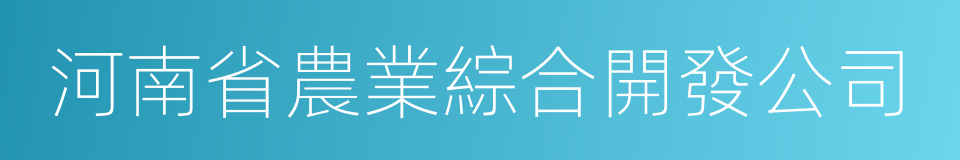 河南省農業綜合開發公司